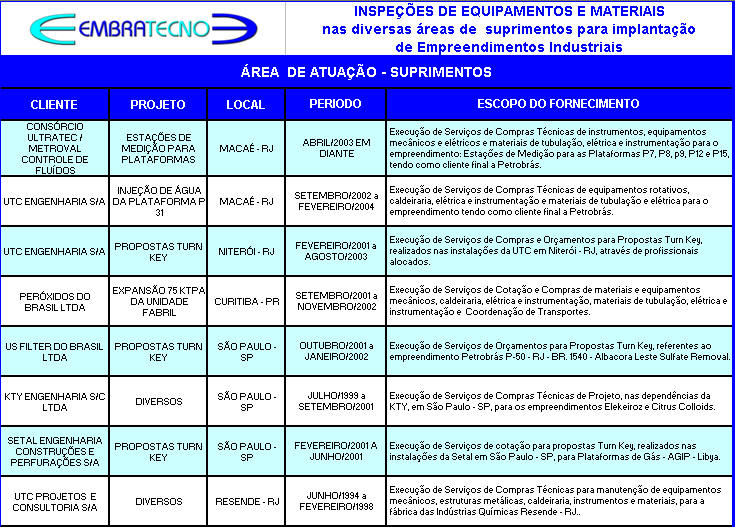 EMBRATECNO

INSPEÇÕES DE EQUIPAMENTOS E MATERIAIS nas diversas áreas de suprimentos para implantação de Empreendimentos Industriais

ÁREA DE ATUAÇÃO - SUPRIMENTOS

| CLIENTE | PROJETO | LOCAL | PERIODO | ESCOPO DO FORNECIMENTO |
|---|---|---|---|---|
| CONSÓRCIO ULTRATEC / METROVAL CONTROLE DE FLUÍDOS | ESTAÇÕES DE MEDIÇÃO PARA PLATAFORMAS | MACAÉ - RJ | ABRIL/2003 EM DIANTE | Execução de Serviços de Compras Técnicas de instrumentos, equipamentos mecânicos e elétricos e materiais de tubulação, elétrica e instrumentação para o empreendimento: Estações de Medição para as Plataformas P7, P8, p9, P12 e P15, tendo como cliente final a Petrobrás. |
| UTC ENGENHARIA S/A | INJEÇÃO DE ÁGUA DA PLATAFORMA P 31 | MACAÉ - RJ | SETEMBRO/2002 a FEVEREIRO/2004 | Execução de Serviços de Compras Técnicas de equipamentos rotativos, caldeiraria, elétrica e instrumentação e materiais de tubulação e elétrica para o empreendimento tendo como cliente final a Petrobrás. |
| UTC ENGENHARIA S/A | PROPOSTAS TURN KEY | NITERÓI - RJ | FEVEREIRO/2001 a AGOSTO/2003 | Execução de Serviços de Compras e Orçamentos para Propostas Turn Key, realizados nas instalações da UTC em Niterói - RJ, através de profissionais alocados. |
| PERÓXIDOS DO BRASIL LTDA | EXPANSÃO 75 KTPA DA UNIDADE FABRIL | CURITIBA - PR | SETEMBRO/2001 a NOVEMBRO/2002 | Execução de Serviços de Cotação e Compras de materiais e equipamentos mecânicos, caldeiraria, elétrica e instrumentação, materiais de tubulação, elétrica e instrumentação e Coordenação de Transportes. |
| US FILTER DO BRASIL LTDA | PROPOSTAS TURN KEY | SÃO PAULO - SP | OUTUBRO/2001 a JANEIRO/2002 | Execução de Serviços de Orçamentos para Propostas Turn Key, referentes ao empreendimento Petrobrás P-50 - RJ - BR. 1540 - Albacora Leste Sulfate Removal. |
| KTY ENGENHARIA S/C LTDA | DIVERSOS | SÃO PAULO - SP | JULHO/1999 a SETEMBRO/2001 | Execução de Serviços de Compras Técnicas de Projeto, nas dependências da KTY, em São Paulo - SP, para os empreendimentos Elekeiroz e Citrus Colloids. |
| SETAL ENGENHARIA CONSTRUÇÕES E PERFURAÇÕES S/A | PROPOSTAS TURN KEY | SÃO PAULO - SP | FEVEREIRO/2001 A JUNHO/2001 | Execução de Serviços de cotação para propostas Turn Key, realizados nas instalações da Setal em São Paulo - SP, para Plataformas de Gás - AGIP - Libya. |
| UTC PROJETOS E CONSULTORIA S/A | DIVERSOS | RESENDE - RJ | JUNHO/1994 a FEVEREIRO/1998 | Execução de Serviços de Compras Técnicas para manutenção de equipamentos mecânicos, estruturas metálicas, caldeiraria, instrumentos e materiais, para a fábrica das Indústrias Químicas Resende - RJ.. |